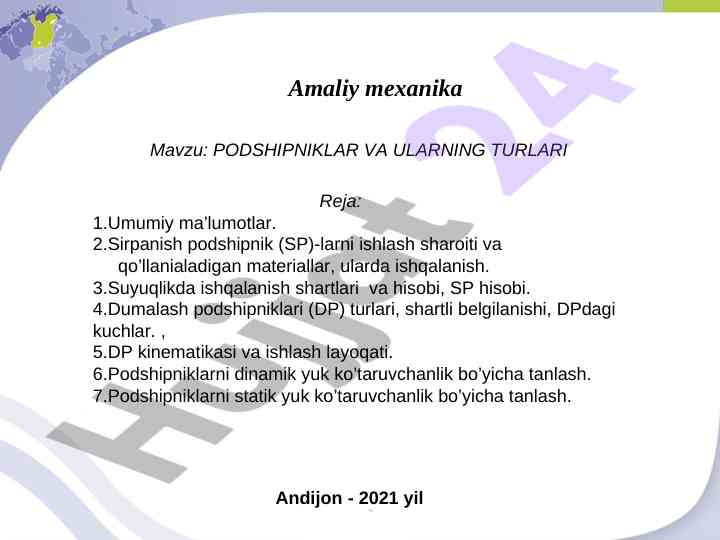 Amaliy mexanika

Mavzu: PODSHIPNIKLAR VA ULARNING TURLARI

Reja:
1.Umumiy ma'lumotlar.
2.Sirpanish podshipnik (SP)-larni ishlash sharoiti va qo'llanialadigan materiallar, ularda ishqalanish.
3.Suyuqlikda ishqalanish shartlari va hisobi, SP hisobi.
4.Dumalash podshipniklari (DP) turlari, shartli belgilanishi, DPdagi kuchlar. ,
5.DP kinematikasi va ishlash layoqati.
6.Podshipniklarni dinamik yuk ko'taruvchanlik bo'yicha tanlash.
7.Podshipniklarni statik yuk ko'taruvchanlik bo'yicha tanlash.

Andijon - 2021 yil

Hujjat 24